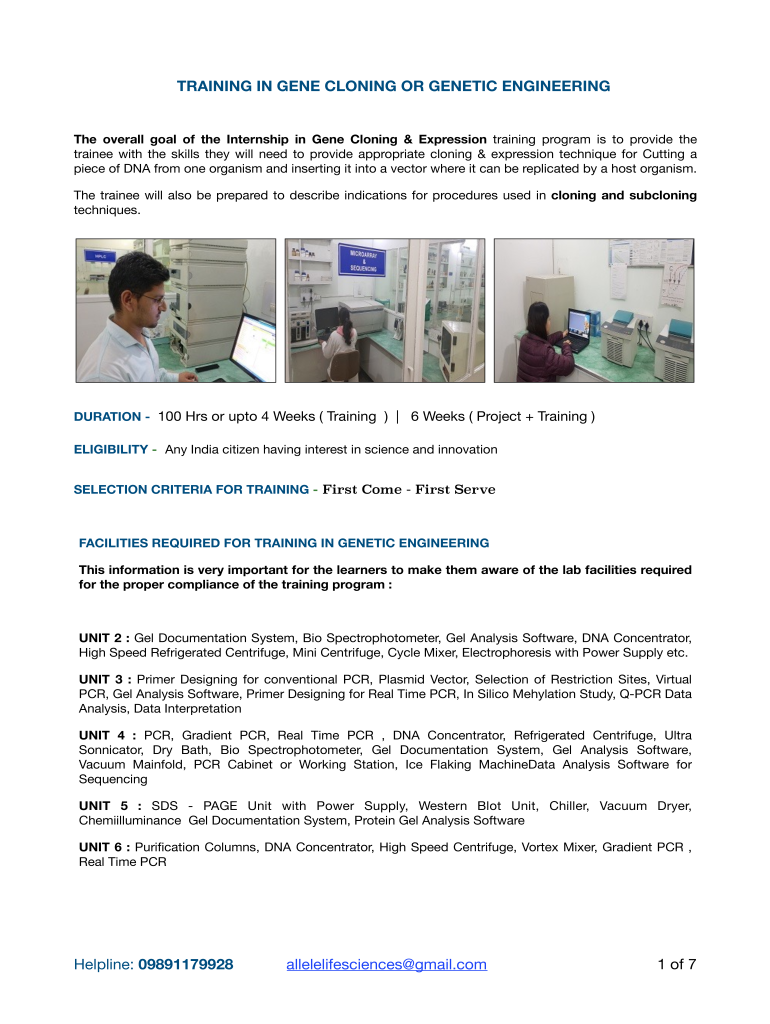 TRAINING IN GENE CLONING OR GENETIC ENGINEERING

The overall goal of the Internship in Gene Cloning & Expression training program is to provide the trainee with the skills they will need to provide appropriate cloning & expression technique for Cutting a piece of DNA from one organism and inserting it into a vector where it can be replicated by a host organism.

The trainee will also be prepared to describe indications for procedures used in cloning and subcloning techniques.

HPLC

MICROARRAY & SEQUENCING

DURATION - 100 Hrs or upto 4 Weeks ( Training ) | 6 Weeks ( Project + Training )

ELIGIBILITY - Any India citizen having interest in science and innovation

SELECTION CRITERIA FOR TRAINING - First Come - First Serve

FACILITIES REQUIRED FOR TRAINING IN GENETIC ENGINEERING

This information is very important for the learners to make them aware of the lab facilities required for the proper compliance of the training program :

UNIT 2 : Gel Documentation System, Bio Spectrophotometer, Gel Analysis Software, DNA Concentrator, High Speed Refrigerated Centrifuge, Mini Centrifuge, Cycle Mixer, Electrophoresis with Power Supply etc.

UNIT 3 : Primer Designing for conventional PCR, Plasmid Vector, Selection of Restriction Sites, Virtual PCR, Gel Analysis Software, Primer Designing for Real Time PCR, In Silico Mehylation Study, Q-PCR Data Analysis, Data Interpretation

UNIT 4 : PCR, Gradient PCR, Real Time PCR , DNA Concentrator, Refrigerated Centrifuge, Ultra Sonnicator, Dry Bath, Bio Spectrophotometer, Gel Documentation System, Gel Analysis Software, Vacuum Mainfold, PCR Cabinet or Working Station, Ice Flaking MachineData Analysis Software for Sequencing

UNIT 5 : SDS - PAGE Unit with Power Supply, Western Blot Unit, Chiller, Vacuum Dryer, Chemiilluminance Gel Documentation System, Protein Gel Analysis Software

UNIT 6 : Purification Columns, DNA Concentrator, High Speed Centrifuge, Vortex Mixer, Gradient PCR , Real Time PCR

Helpline: 09891179928 allelelifesciences@gmail.com 1 of 7